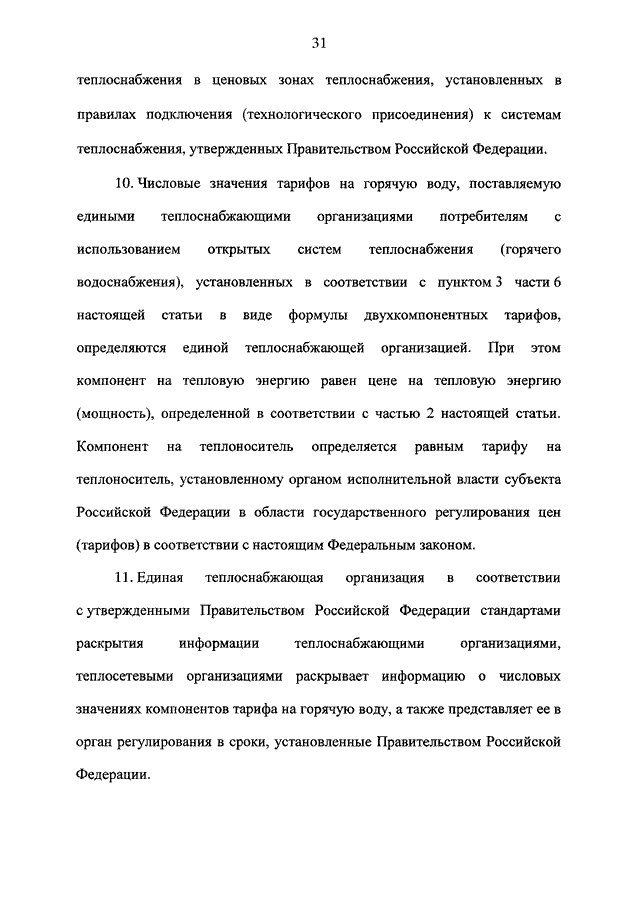 31

теплоснабжения в ценовых зонах теплоснабжения, установленных в правилах подключения (технологического присоединения) к системам теплоснабжения, утвержденных Правительством Российской Федерации.

10. Числовые значения тарифов на горячую воду, поставляемую едиными теплоснабжающими организациями потребителям с использованием открытых систем теплоснабжения (горячего водоснабжения), установленных в соответствии с пунктом 3 части 6 настоящей статьи в виде формулы двухкомпонентных тарифов, определяются единой теплоснабжающей организацией. При этом компонент на тепловую энергию равен цене на тепловую энергию (мощность), определенной в соответствии с частью 2 настоящей статьи. Компонент на теплоноситель определяется равным тарифу на теплоноситель, установленному органом исполнительной власти субъекта Российской Федерации в области государственного регулирования цен (тарифов) в соответствии с настоящим Федеральным законом.

11. Единая теплоснабжающая организация в соответствии с утвержденными Правительством Российской Федерации стандартами раскрытия информации теплоснабжающими организациями, теплосетевыми организациями раскрывает информацию о числовых значениях компонентов тарифа на горячую воду, а также представляет ее в орган регулирования в сроки, установленные Правительством Российской Федерации.